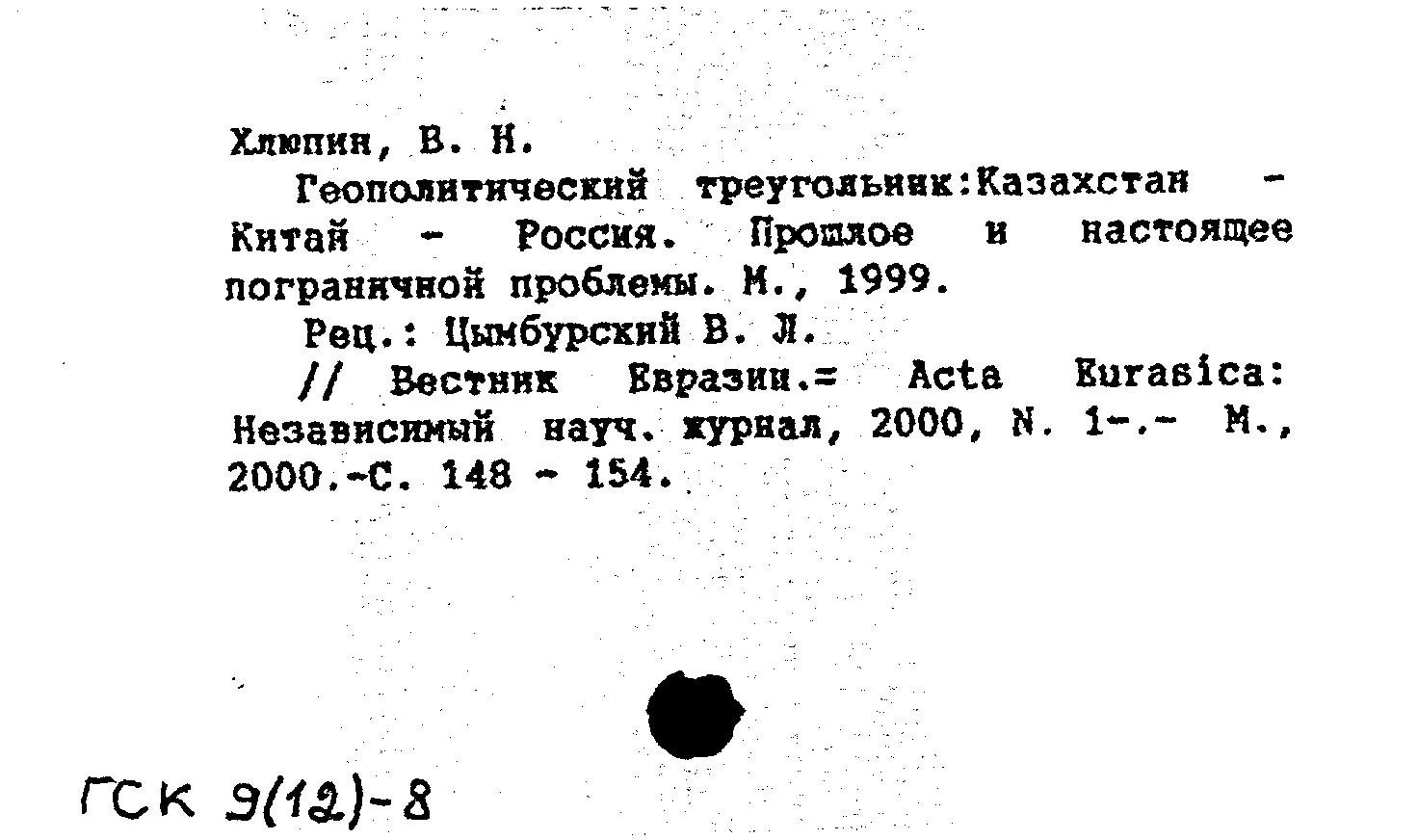 Хлюпин, В. Н.

Геополитический треугольник:Казахстан - Китай - Россия. Прошлое и настоящее пограничной проблемы. М., 1999.

Рец.: Цымбурский В. Л.

// Вестник Евразии.= Acta Eurasica: Независимый науч. журнал, 2000, N. 1-.- М., 2000.-С. 148 - 154.

ГСК 9(12)-8